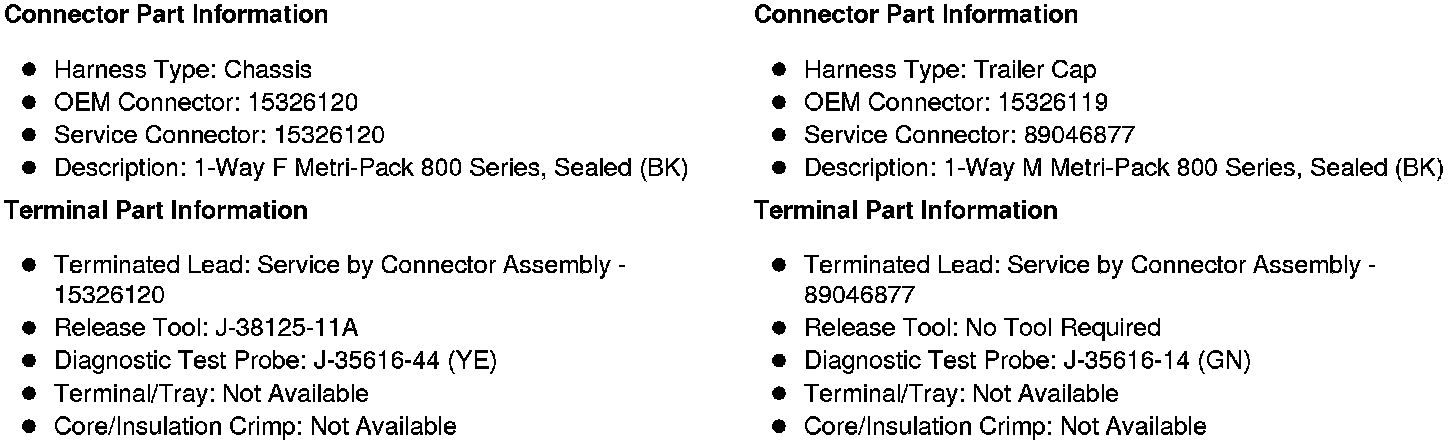 Connector Part Information

• Harness Type: Chassis
• OEM Connector: 15326120
• Service Connector: 15326120
• Description: 1-Way F Metri-Pack 800 Series, Sealed (BK)

Terminal Part Information

• Terminated Lead: Service by Connector Assembly - 15326120
• Release Tool: J-38125-11A
• Diagnostic Test Probe: J-35616-44 (YE)
• Terminal/Tray: Not Available
• Core/Insulation Crimp: Not Available

Connector Part Information

• Harness Type: Trailer Cap
• OEM Connector: 15326119
• Service Connector: 89046877
• Description: 1-Way M Metri-Pack 800 Series, Sealed (BK)

Terminal Part Information

• Terminated Lead: Service by Connector Assembly - 89046877
• Release Tool: No Tool Required
• Diagnostic Test Probe: J-35616-14 (GN)
• Terminal/Tray: Not Available
• Core/Insulation Crimp: Not Available